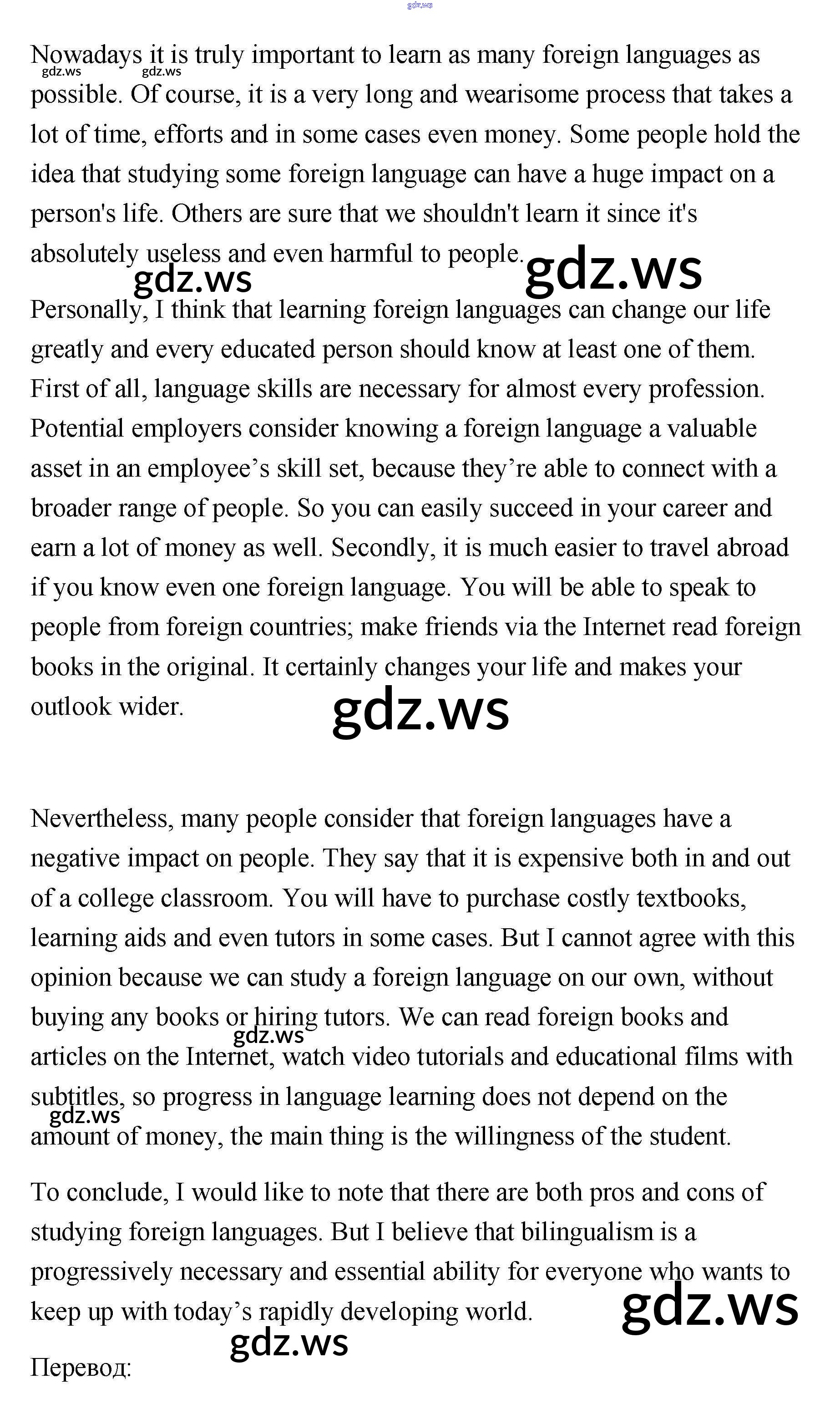 gdz.ws

Nowadays it is truly important to learn as many foreign languages as possible. Of course, it is a very long and wearisome process that takes a lot of time, efforts and in some cases even money. Some people hold the idea that studying some foreign language can have a huge impact on a person's life. Others are sure that we shouldn't learn it since it's absolutely useless and even harmful to people.

gdz.ws gdz.ws gdz.ws gdz.ws

Personally, I think that learning foreign languages can change our life greatly and every educated person should know at least one of them. First of all, language skills are necessary for almost every profession. Potential employers consider knowing a foreign language a valuable asset in an employee’s skill set, because they’re able to connect with a broader range of people. So you can easily succeed in your career and earn a lot of money as well. Secondly, it is much easier to travel abroad if you know even one foreign language. You will be able to speak to people from foreign countries; make friends via the Internet read foreign books in the original. It certainly changes your life and makes your outlook wider.

gdz.ws

Nevertheless, many people consider that foreign languages have a negative impact on people. They say that it is expensive both in and out of a college classroom. You will have to purchase costly textbooks, learning aids and even tutors in some cases. But I cannot agree with this opinion because we can study a foreign language on our own, without buying any books or hiring tutors. We can read foreign books and articles on the Internet, watch video tutorials and educational films with subtitles, so progress in language learning does not depend on the amount of money, the main thing is the willingness of the student.

gdz.ws gdz.ws

To conclude, I would like to note that there are both pros and cons of studying foreign languages. But I believe that bilingualism is a progressively necessary and essential ability for everyone who wants to keep up with today’s rapidly developing world.

gdz.ws gdz.ws

Перевод: